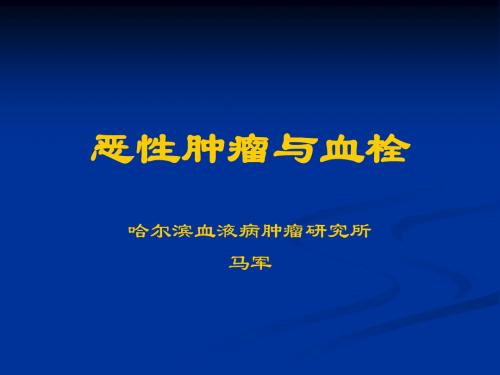 恶性肿瘤与血栓

哈尔滨血液病肿瘤研究所

马军